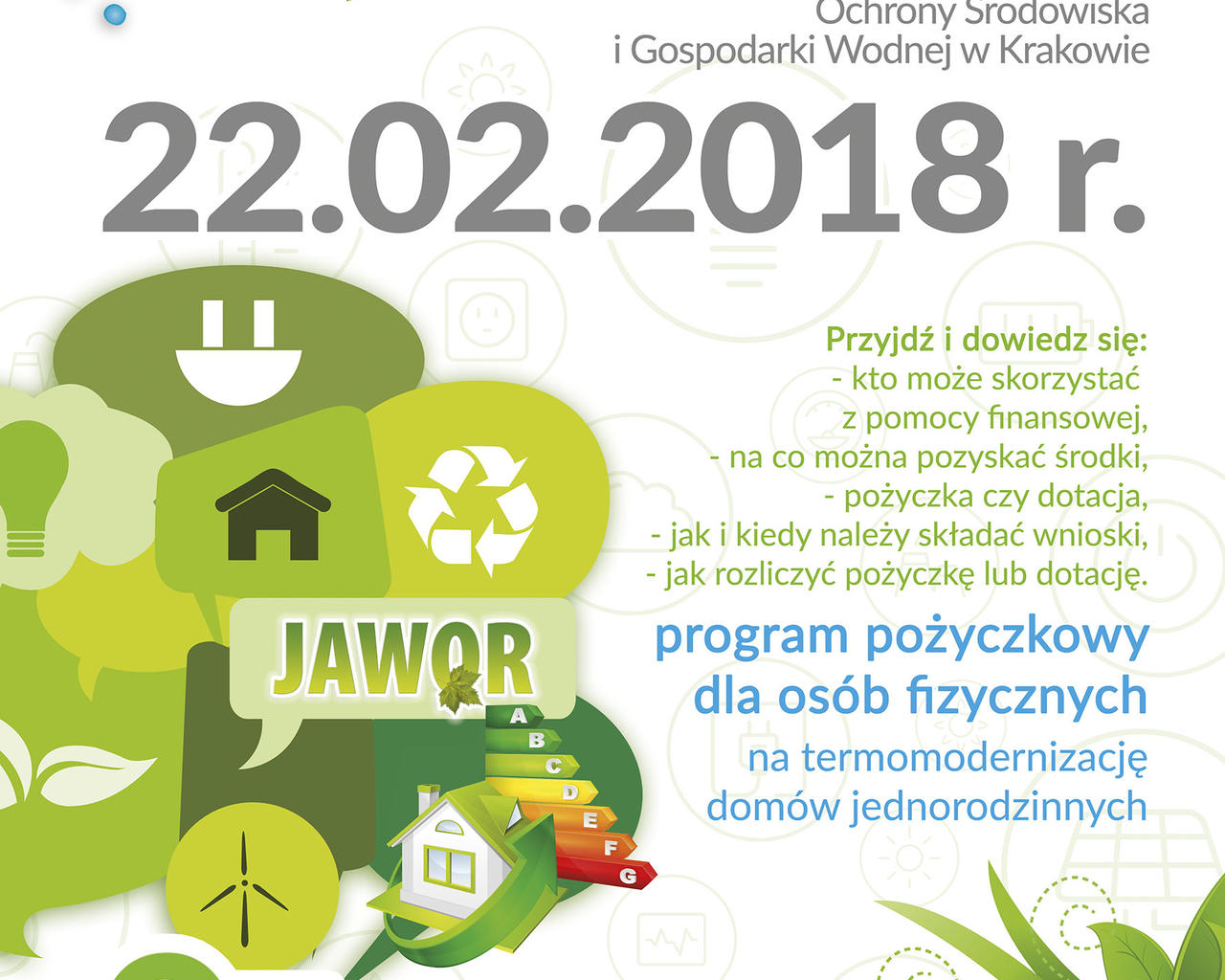 Ochrony Środowiska
i Gospodarki Wodnej w Krakowie

22.02.2018 r.

Przyjdź i dowiedz się:
- kto może skorzystać z pomocy finansowej,
- na co można pozyskać środki,
- pożyczka czy dotacja,
- jak i kiedy należy składać wnioski,
- jak rozliczyć pożyczkę lub dotację.

program pożyczkowy dla osób fizycznych

na termomodernizację domów jednorodzinnych

JAWOR

A
B
C
D
E
F
G